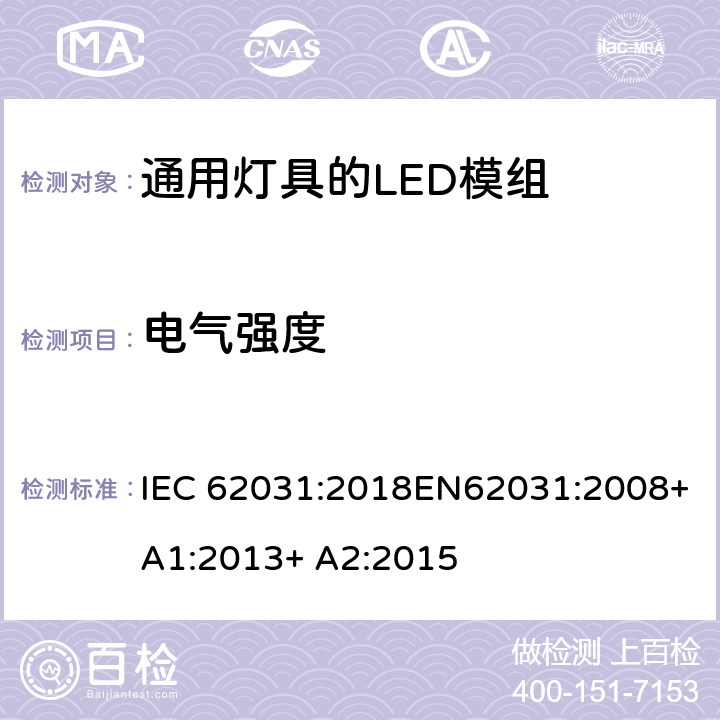 MA CNAS ilac-MRA

检测对象： 通用灯具的LED模组

检测项目： 电气强度

检测标准： IEC 62031:2018EN62031:2008+ A1:2013+ A2:2015

百检 Baijiantest.com

做检测 上百检
400-151-7153